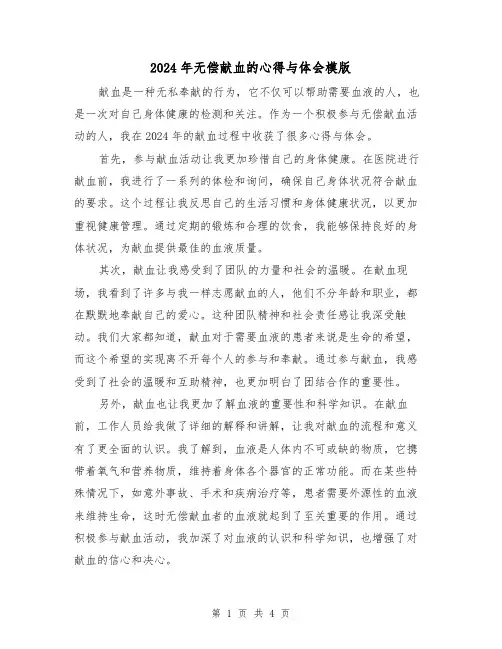 2024 年无偿献血的心得与体会模版

献血是一种无私奉献的行为，它不仅可以帮助需要血液的人，也是一次对自己身体健康的检测和关注。作为一个积极参与无偿献血活动的人，我在 2024 年的献血过程中收获了很多心得与体会。

首先，参与献血活动让我更加珍惜自己的身体健康。在医院进行献血前，我进行了一系列的体检和询问，确保自己身体状况符合献血的要求。这个过程让我反思自己的生活习惯和身体健康状况，以更加重视健康管理。通过定期的锻炼和合理的饮食，我能够保持良好的身体状况，为献血提供最佳的血液质量。

其次，献血让我感受到了团队的力量和社会的温暖。在献血现场，我看到了许多与我一样志愿献血的人，他们不分年龄和职业，都在默默地奉献自己的爱心。这种团队精神和社会责任感让我深受触动。我们大家都知道，献血对于需要血液的患者来说是生命的希望，而这个希望的实现离不开每个人的参与和奉献。通过参与献血，我感受到了社会的温暖和互助精神，也更加明白了团结合作的重要性。

另外，献血也让我更加了解血液的重要性和科学知识。在献血前，工作人员给我做了详细的解释和讲解，让我对献血的流程和意义有了更全面的认识。我了解到，血液是人体内不可或缺的物质，它携带着氧气和营养物质，维持着身体各个器官的正常功能。而在某些特殊情况下，如意外事故、手术和疾病治疗等，患者需要外源性的血液来维持生命，这时无偿献血者的血液就起到了至关重要的作用。通过积极参与献血活动，我加深了对血液的认识和科学知识，也增强了对献血的信心和决心。

第 1 页 共 4 页